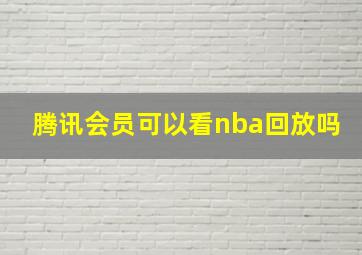 腾讯会员可以看nba回放吗